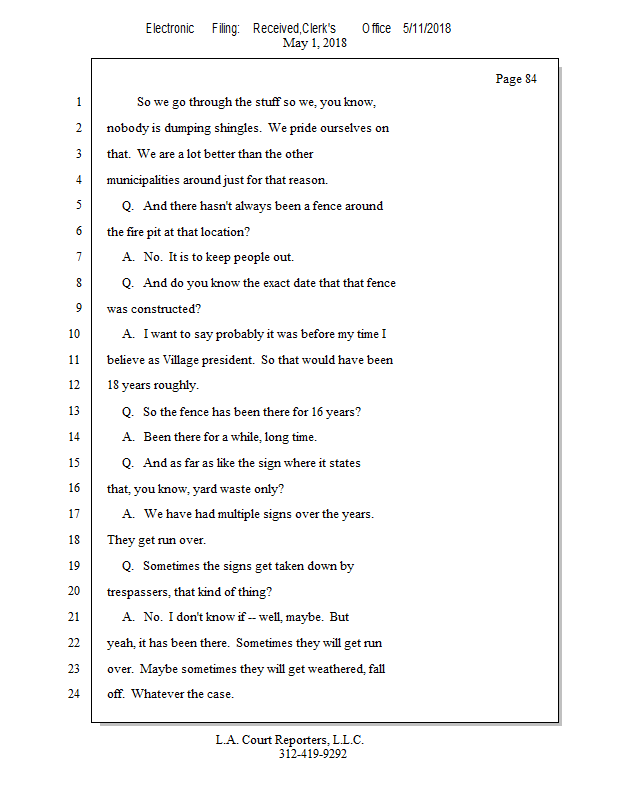 Electronic Filing: Received,Clerk's Office 5/11/2018
May 1, 2018

Page 84

1 So we go through the stuff so we, you know,
2 nobody is dumping shingles. We pride ourselves on
3 that. We are a lot better than the other
4 municipalities around just for that reason.
5 Q. And there hasn't always been a fence around
6 the fire pit at that location?
7 A. No. It is to keep people out.
8 Q. And do you know the exact date that that fence
9 was constructed?
10 A. I want to say probably it was before my time I
11 believe as Village president. So that would have been
12 18 years roughly.
13 Q. So the fence has been there for 16 years?
14 A. Been there for a while, long time.
15 Q. And as far as like the sign where it states
16 that, you know, yard waste only?
17 A. We have had multiple signs over the years.
18 They get run over.
19 Q. Sometimes the signs get taken down by
20 trespassers, that kind of thing?
21 A. No. I don't know if -- well, maybe. But
22 yeah, it has been there. Sometimes they will get run
23 over. Maybe sometimes they will get weathered, fall
24 off. Whatever the case.

L.A. Court Reporters, L.L.C.
312-419-9292